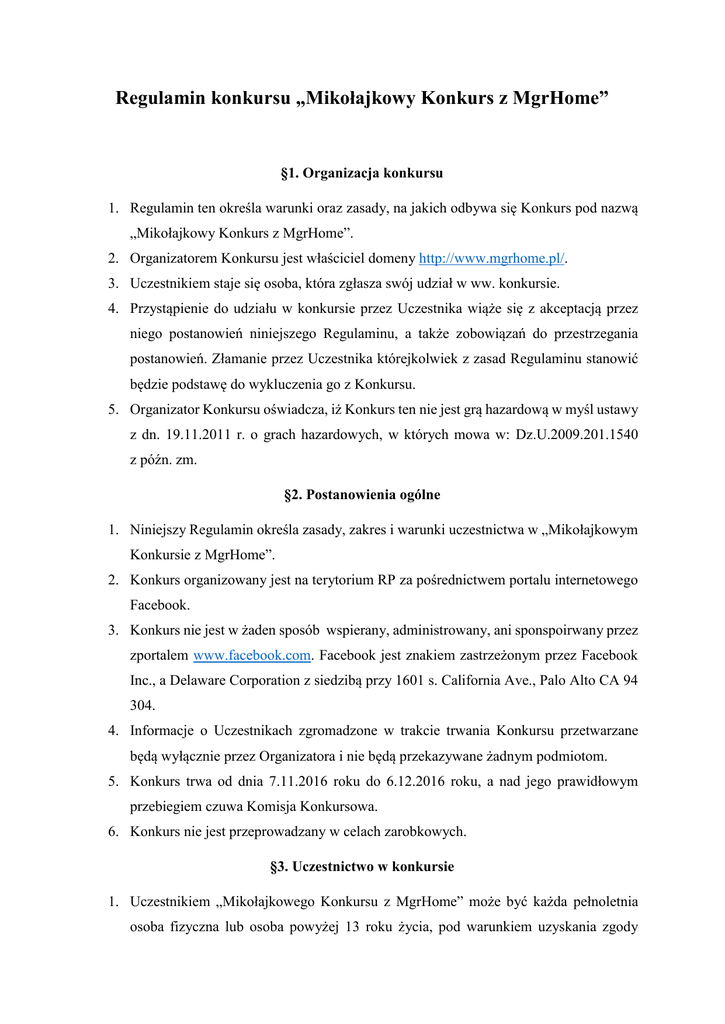 Regulamin konkursu „Mikołajkowy Konkurs z MgrHome”

§1. Organizacja konkursu

1. Regulamin ten określa warunki oraz zasady, na jakich odbywa się Konkurs pod nazwą „Mikołajkowy Konkurs z MgrHome”.
2. Organizatorem Konkursu jest właściciel domeny http://www.mgrhome.pl/.
3. Uczestnikiem staje się osoba, która zgłasza swój udział w ww. konkursie.
4. Przystąpienie do udziału w konkursie przez Uczestnika wiąże się z akceptacją przez niego postanowień niniejszego Regulaminu, a także zobowiązań do przestrzegania postanowień. Złamanie przez Uczestnika którejkolwiek z zasad Regulaminu stanowić będzie podstawę do wykluczenia go z Konkursu.
5. Organizator Konkursu oświadcza, iż Konkurs ten nie jest grą hazardową w myśl ustawy z dn. 19.11.2011 r. o grach hazardowych, w których mowa w: Dz.U.2009.201.1540 z późn. zm.

§2. Postanowienia ogólne

1. Niniejszy Regulamin określa zasady, zakres i warunki uczestnictwa w „Mikołajkowym Konkursie z MgrHome”.
2. Konkurs organizowany jest na terytorium RP za pośrednictwem portalu internetowego Facebook.
3. Konkurs nie jest w żaden sposób wspierany, administrowany, ani sponspoirwany przez zportalem www.facebook.com. Facebook jest znakiem zastrzeżonym przez Facebook Inc., a Delaware Corporation z siedzibą przy 1601 s. California Ave., Palo Alto CA 94 304.
4. Informacje o Uczestnikach zgromadzone w trakcie trwania Konkursu przetwarzane będą wyłącznie przez Organizatora i nie będą przekazywane żadnym podmiotom.
5. Konkurs trwa od dnia 7.11.2016 roku do 6.12.2016 roku, a nad jego prawidłowym przebiegiem czuwa Komisja Konkursowa.
6. Konkurs nie jest przeprowadzany w celach zarobkowych.

§3. Uczestnictwo w konkursie

1. Uczestnikiem „Mikołajkowego Konkursu z MgrHome” może być każda pełnoletnia osoba fizyczna lub osoba powyżej 13 roku życia, pod warunkiem uzyskania zgody